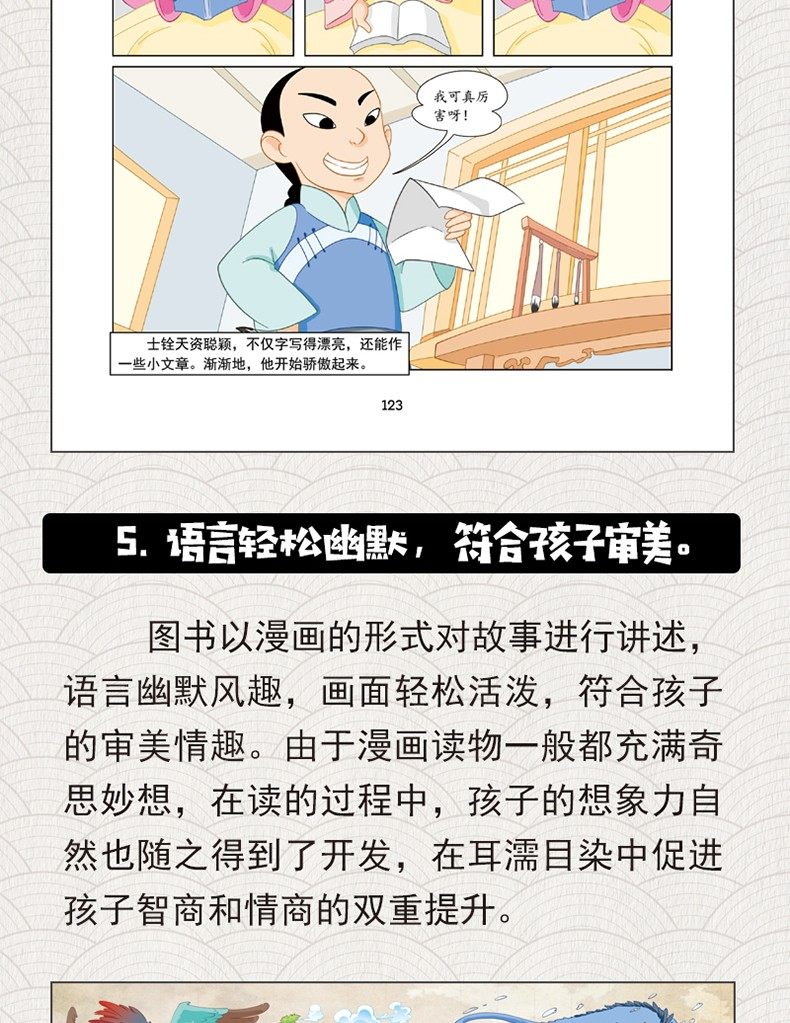 我可真厉害呀！

士铨天资聪颖，不仅字写得漂亮，还能作一些小文章。渐渐地，他开始骄傲起来。

123

5. 语言轻松幽默，符合孩子审美。

图书以漫画的形式对故事进行讲述，语言幽默风趣，画面轻松活泼，符合孩子的审美情趣。由于漫画读物一般都充满奇思妙想，在读的过程中，孩子的想象力自然也随之得到了开发，在耳濡目染中促进孩子智商和情商的双重提升。